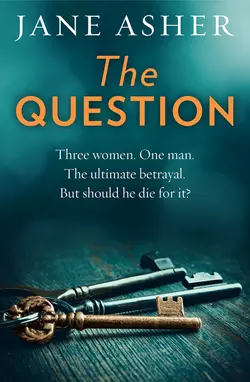 JANE ASHER

The QUESTION

Three women. One man.
The ultimate betrayal.
But should he die for it?